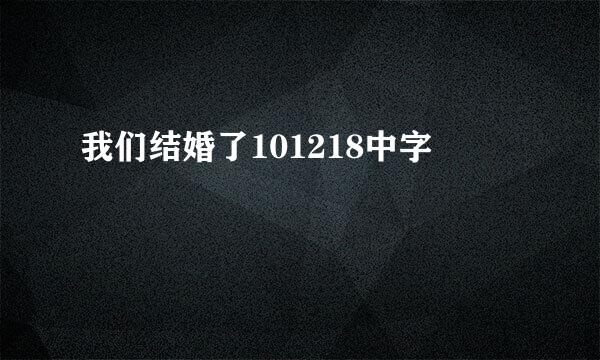 我们结婚了101218中字